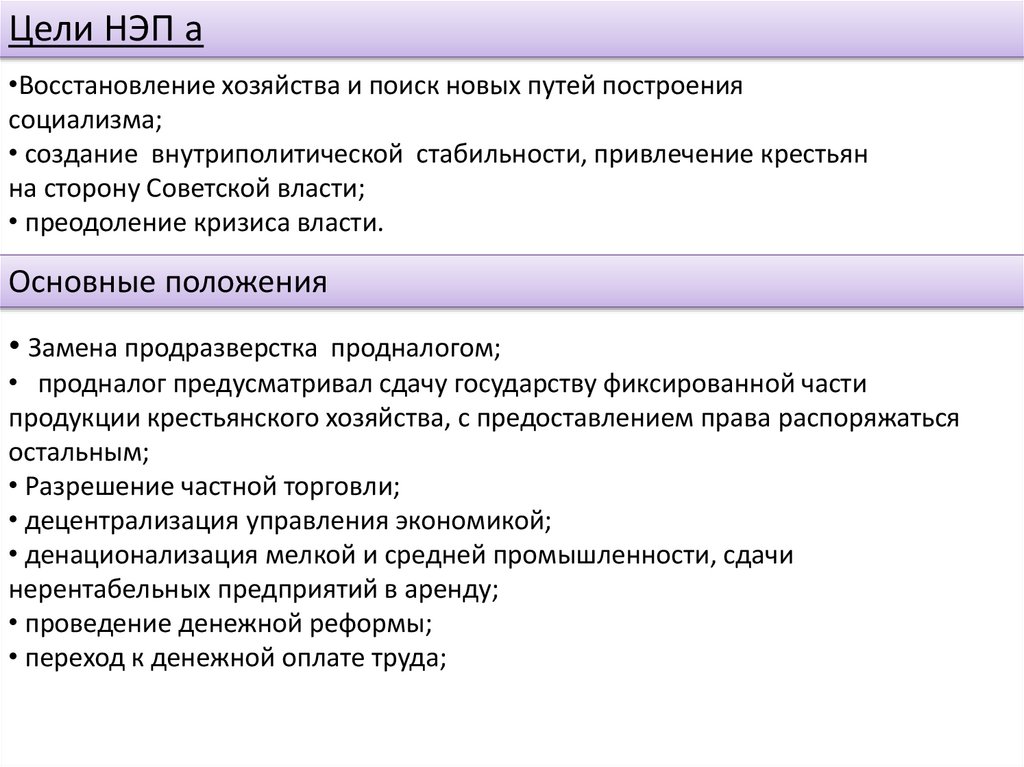 Цели НЭП а

•Восстановление хозяйства и поиск новых путей построения социализма;
• создание внутриполитической стабильности, привлечение крестьян на сторону Советской власти;
• преодоление кризиса власти.

Основные положения

• Замена продразверстка продналогом;
• продналог предусматривал сдачу государству фиксированной части продукции крестьянского хозяйства, с предоставлением права распоряжаться остальным;
• Разрешение частной торговли;
• децентрализация управления экономикой;
• денационализация мелкой и средней промышленности, сдачи нерентабельных предприятий в аренду;
• проведение денежной реформы;
• переход к денежной оплате труда;